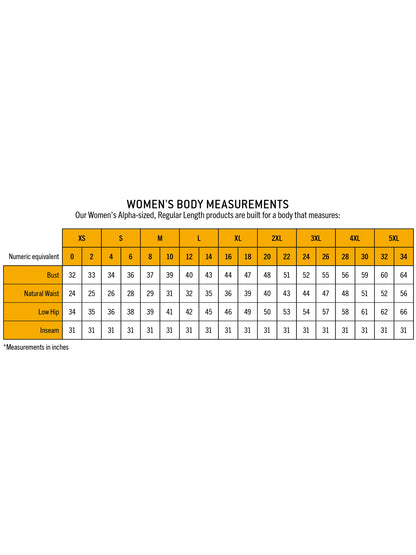 WOMEN'S BODY MEASUREMENTS
Our Women's Alpha-sized, Regular Length products are built for a body that measures:

| | XS | | S | | M | | L | | XL | | 2XL | | 3XL | | 4XL | | 5XL | |
|---|---|---|---|---|---|---|---|---|---|---|---|---|---|---|---|---|---|---|
| Numeric equivalent | 0 | 2 | 4 | 6 | 8 | 10 | 12 | 14 | 16 | 18 | 20 | 22 | 24 | 26 | 28 | 30 | 32 | 34 |
| Bust | 32 | 33 | 34 | 36 | 37 | 39 | 40 | 43 | 44 | 47 | 48 | 51 | 52 | 55 | 56 | 59 | 60 | 64 |
| Natural Waist | 24 | 25 | 26 | 28 | 29 | 31 | 32 | 35 | 36 | 39 | 40 | 43 | 44 | 47 | 48 | 51 | 52 | 56 |
| Low Hip | 34 | 35 | 36 | 38 | 39 | 41 | 42 | 45 | 46 | 49 | 50 | 53 | 54 | 57 | 58 | 61 | 62 | 66 |
| Inseam | 31 | 31 | 31 | 31 | 31 | 31 | 31 | 31 | 31 | 31 | 31 | 31 | 31 | 31 | 31 | 31 | 31 | 31 |

*Measurements in inches